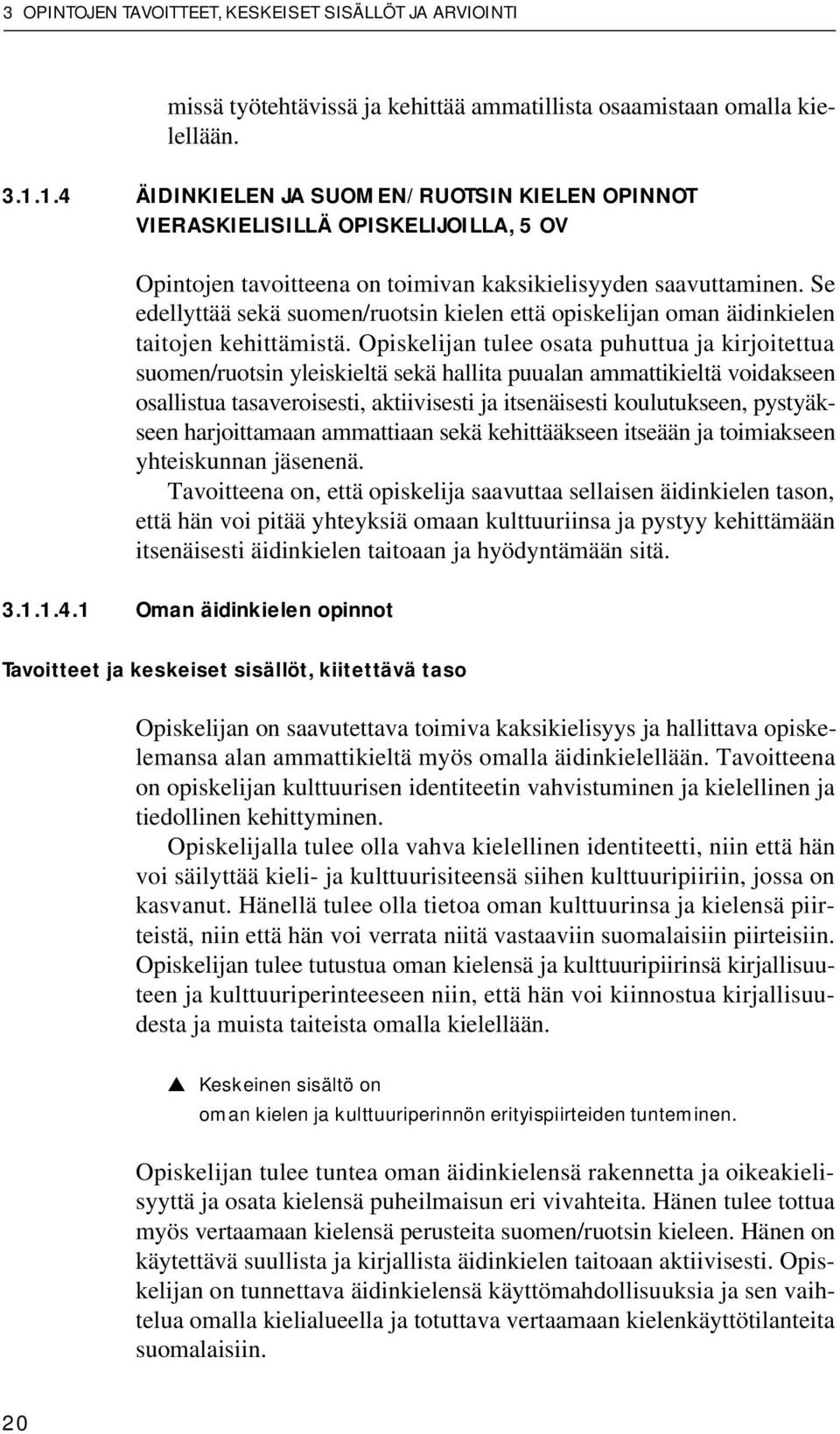 3 OPINTOJEN TAVOITTEET, KESKEISET SISÄLLÖT JA ARVIOINTI

missä työtehtävissä ja kehittää ammatillista osaamistaan omalla kielellään.

3.1.1.4 ÄIDINKIELEN JA SUOMEN/RUOTSIN KIELEN OPINNOT VIERASKIELISILLÄ OPISKELIJOILLA, 5 OV

Opintojen tavoitteena on toimivan kaksikielisyyden saavuttaminen. Se edellyttää sekä suomen/ruotsin kielen että opiskelijan oman äidinkielen taitojen kehittämistä. Opiskelijan tulee osata puhuttua ja kirjoitettua suomen/ruotsin yleiskieltä sekä hallita puualan ammattikieltä voidakseen osallistua tasaveroisesti, aktiivisesti ja itsenäisesti koulutukseen, pystyäkseen harjoittamaan ammattiaan sekä kehittääkseen itseään ja toimiakseen yhteiskunnan jäsenenä.

Tavoitteena on, että opiskelija saavuttaa sellaisen äidinkielen tason, että hän voi pitää yhteyksiä omaan kulttuuriinsa ja pystyy kehittämään itsenäisesti äidinkielen taitoaan ja hyödyntämään sitä.

3.1.1.4.1 Oman äidinkielen opinnot

Tavoitteet ja keskeiset sisällöt, kiitettävä taso

Opiskelijan on saavutettava toimiva kaksikielisyys ja hallittava opiskelemansa alan ammattikieltä myös omalla äidinkielellään. Tavoitteena on opiskelijan kulttuurisen identiteetin vahvistuminen ja kielellinen ja tiedollinen kehittyminen.

Opiskelijalla tulee olla vahva kielellinen identiteetti, niin että hän voi säilyttää kieli- ja kulttuurisiteensä siihen kulttuuripiiriin, jossa on kasvanut. Hänellä tulee olla tietoa oman kulttuurinsa ja kielensä piirteistä, niin että hän voi verrata niitä vastaaviin suomalaisiin piirteisiin. Opiskelijan tulee tutustua oman kielensä ja kulttuuripiirinsä kirjallisuuteen ja kulttuuriperinteeseen niin, että hän voi kiinnostua kirjallisuudesta ja muista taiteista omalla kielellään.

▲ Keskeinen sisältö on
oman kielen ja kulttuuriperinnön erityispiirteiden tunteminen.

Opiskelijan tulee tuntea oman äidinkielensä rakennetta ja oikeakielisyyttä ja osata kielensä puheilmaisun eri vivahteita. Hänen tulee tottua myös vertaamaan kielensä perusteita suomen/ruotsin kieleen. Hänen on käytettävä suullista ja kirjallista äidinkielen taitoaan aktiivisesti. Opiskelijan on tunnettava äidinkielensä käyttömahdollisuuksia ja sen vaihtelua omalla kielialueella ja totuttava vertaamaan kielenkäyttötilanteita suomalaisiin.

20